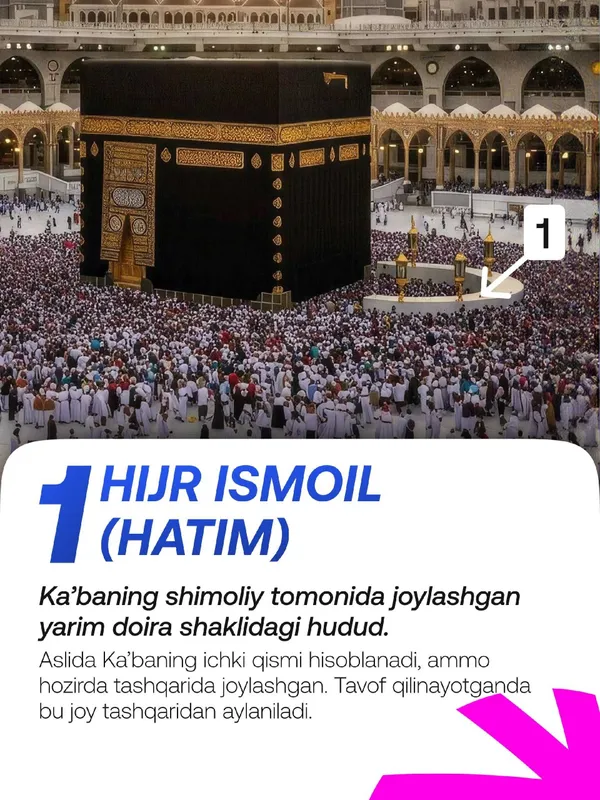 1

1 HIJR ISMOIL (HATIM)

Ka'baning shimoliy tomonida joylashgan yarim doira shaklidagi hudud.

Aslida Ka'baning ichki qismi hisoblanadi, ammo hozirda tashqarida joylashgan. Tavof qilinayotganda bu joy tashqaridan aylaniladi.